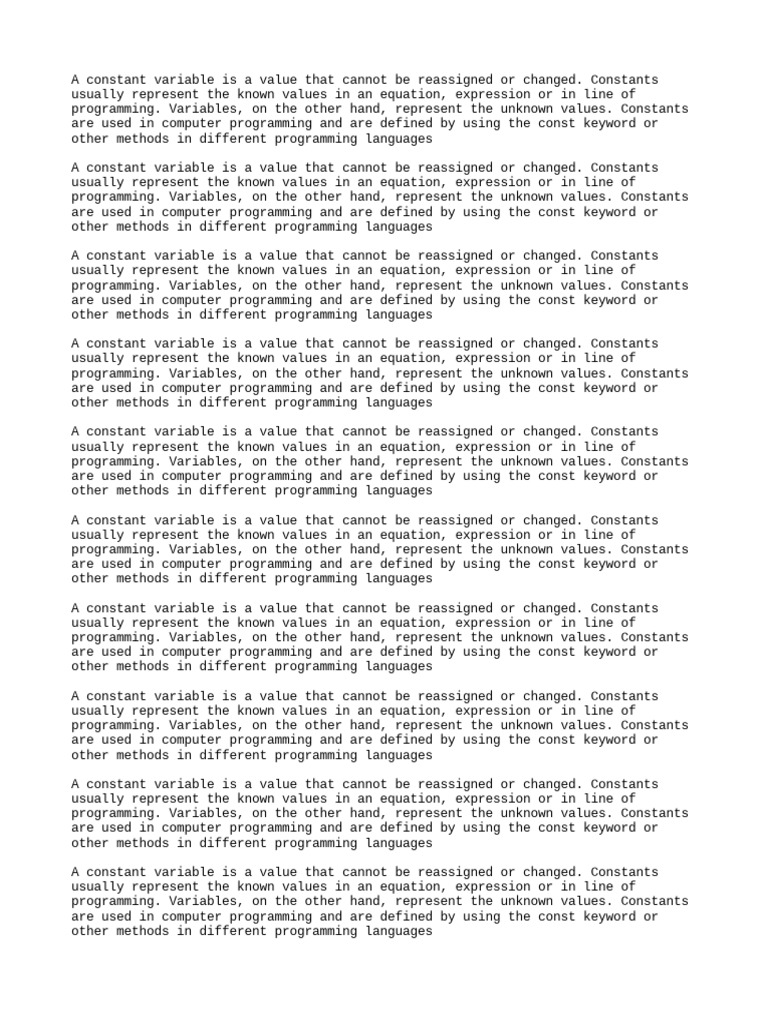 A constant variable is a value that cannot be reassigned or changed. Constants usually represent the known values in an equation, expression or in line of programming. Variables, on the other hand, represent the unknown values. Constants are used in computer programming and are defined by using the const keyword or other methods in different programming languages

A constant variable is a value that cannot be reassigned or changed. Constants usually represent the known values in an equation, expression or in line of programming. Variables, on the other hand, represent the unknown values. Constants are used in computer programming and are defined by using the const keyword or other methods in different programming languages

A constant variable is a value that cannot be reassigned or changed. Constants usually represent the known values in an equation, expression or in line of programming. Variables, on the other hand, represent the unknown values. Constants are used in computer programming and are defined by using the const keyword or other methods in different programming languages

A constant variable is a value that cannot be reassigned or changed. Constants usually represent the known values in an equation, expression or in line of programming. Variables, on the other hand, represent the unknown values. Constants are used in computer programming and are defined by using the const keyword or other methods in different programming languages

A constant variable is a value that cannot be reassigned or changed. Constants usually represent the known values in an equation, expression or in line of programming. Variables, on the other hand, represent the unknown values. Constants are used in computer programming and are defined by using the const keyword or other methods in different programming languages

A constant variable is a value that cannot be reassigned or changed. Constants usually represent the known values in an equation, expression or in line of programming. Variables, on the other hand, represent the unknown values. Constants are used in computer programming and are defined by using the const keyword or other methods in different programming languages

A constant variable is a value that cannot be reassigned or changed. Constants usually represent the known values in an equation, expression or in line of programming. Variables, on the other hand, represent the unknown values. Constants are used in computer programming and are defined by using the const keyword or other methods in different programming languages

A constant variable is a value that cannot be reassigned or changed. Constants usually represent the known values in an equation, expression or in line of programming. Variables, on the other hand, represent the unknown values. Constants are used in computer programming and are defined by using the const keyword or other methods in different programming languages

A constant variable is a value that cannot be reassigned or changed. Constants usually represent the known values in an equation, expression or in line of programming. Variables, on the other hand, represent the unknown values. Constants are used in computer programming and are defined by using the const keyword or other methods in different programming languages

A constant variable is a value that cannot be reassigned or changed. Constants usually represent the known values in an equation, expression or in line of programming. Variables, on the other hand, represent the unknown values. Constants are used in computer programming and are defined by using the const keyword or other methods in different programming languages